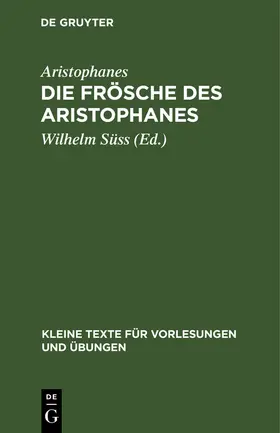 DE GRUYTER

Aristophanes
DIE FRÖSCHE DES ARISTOPHANES

Wilhelm Süss (Ed.)

KLEINE TEXTE FÜR VORLESUNGEN UND ÜBUNGEN

DE
G